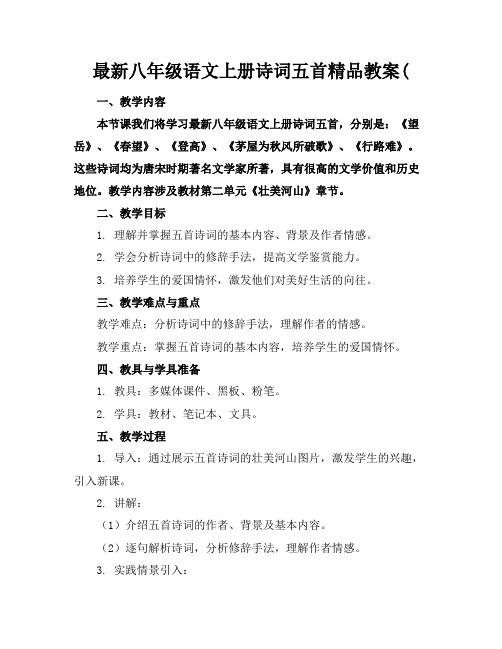 最新八年级语文上册诗词五首精品教案(

一、教学内容

本节课我们将学习最新八年级语文上册诗词五首，分别是：《望岳》、《春望》、《登高》、《茅屋为秋风所破歌》、《行路难》。这些诗词均为唐宋时期著名文学家所著，具有很高的文学价值和历史地位。教学内容涉及教材第二单元《壮美河山》章节。

二、教学目标

1. 理解并掌握五首诗词的基本内容、背景及作者情感。

2. 学会分析诗词中的修辞手法，提高文学鉴赏能力。

3. 培养学生的爱国情怀，激发他们对美好生活的向往。

三、教学难点与重点

教学难点：分析诗词中的修辞手法，理解作者的情感。

教学重点：掌握五首诗词的基本内容，培养学生的爱国情怀。

四、教具与学具准备

1. 教具：多媒体课件、黑板、粉笔。

2. 学具：教材、笔记本、文具。

五、教学过程

1. 导入：通过展示五首诗词的壮美河山图片，激发学生的兴趣，引入新课。

2. 讲解：

（1）介绍五首诗词的作者、背景及基本内容。

（2）逐句解析诗词，分析修辞手法，理解作者情感。

3. 实践情景引入：